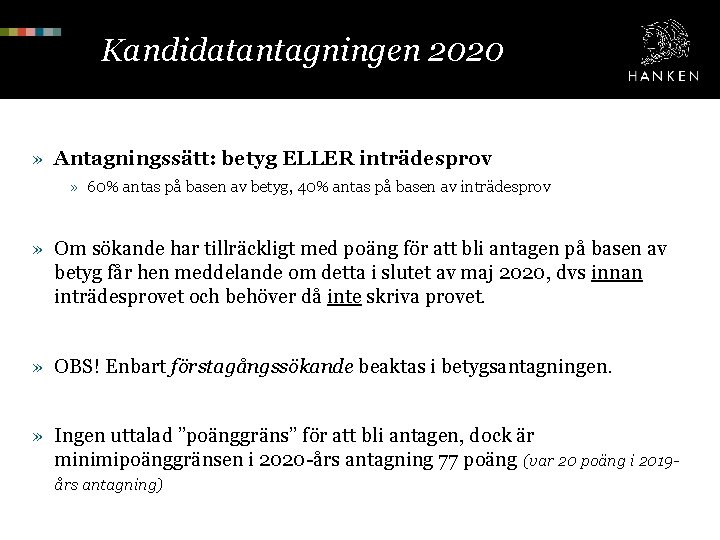 Kandidatantagningen 2020

HANKEN

» Antagningssätt: betyg ELLER inträdesprov

» 60% antas på basen av betyg, 40% antas på basen av inträdesprov

» Om sökande har tillräckligt med poäng för att bli antagen på basen av betyg får hen meddelande om detta i slutet av maj 2020, dvs innan inträdesprovet och behöver då inte skriva provet.

» OBS! Enbart förstagångssökande beaktas i betygsantagningen.

» Ingen uttalad "poänggräns" för att bli antagen, dock är minimipoänggränsen i 2020-års antagning 77 poäng (var 20 poäng i 2019-års antagning)